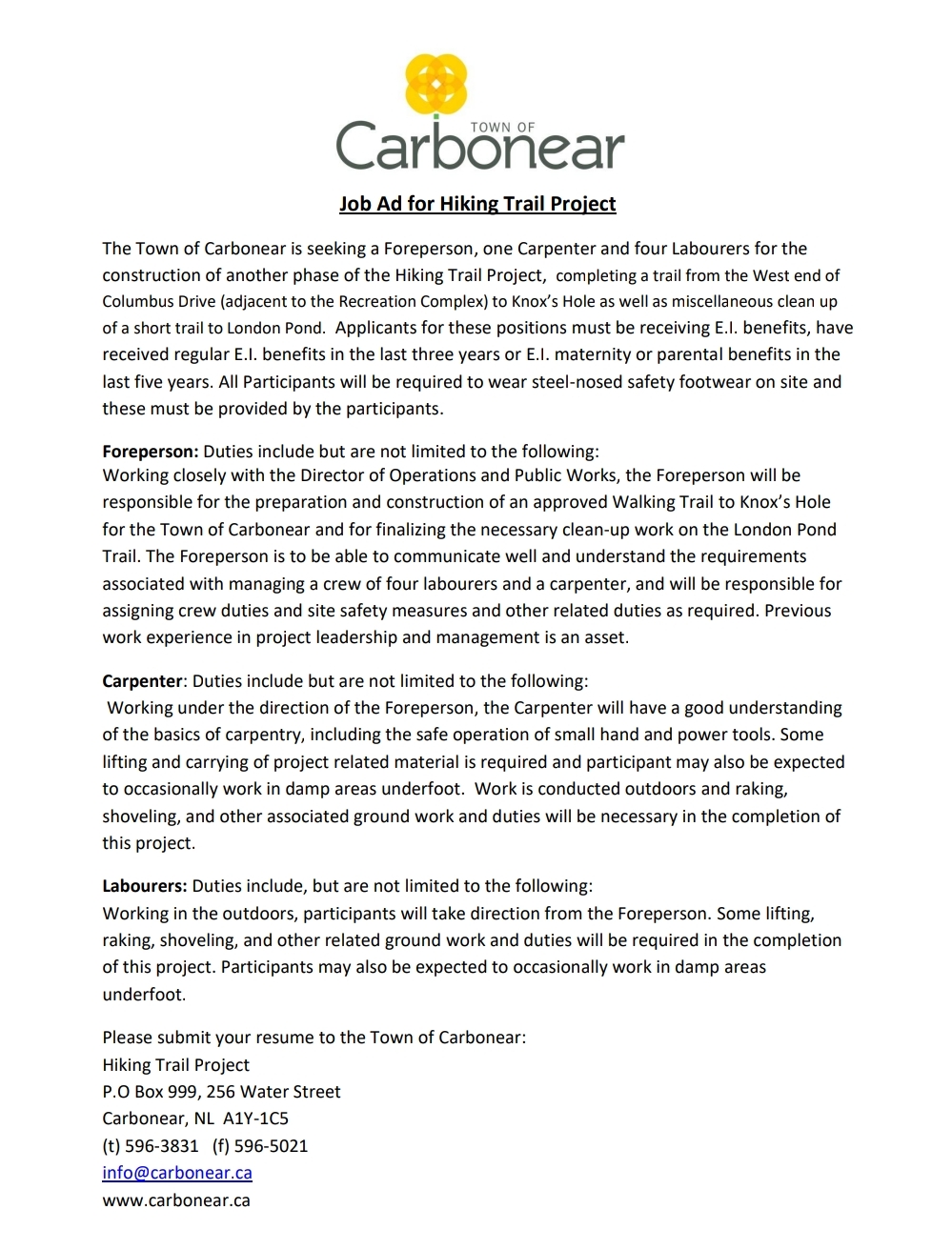 TOWN OF
Carbonear

Job Ad for Hiking Trail Project

The Town of Carbonear is seeking a Foreperson, one Carpenter and four Labourers for the construction of another phase of the Hiking Trail Project, completing a trail from the West end of Columbus Drive (adjacent to the Recreation Complex) to Knox's Hole as well as miscellaneous clean up of a short trail to London Pond. Applicants for these positions must be receiving E.I. benefits, have received regular E.I. benefits in the last three years or E.I. maternity or parental benefits in the last five years. All Participants will be required to wear steel-nosed safety footwear on site and these must be provided by the participants.

Foreperson: Duties include but are not limited to the following:
Working closely with the Director of Operations and Public Works, the Foreperson will be responsible for the preparation and construction of an approved Walking Trail to Knox's Hole for the Town of Carbonear and for finalizing the necessary clean-up work on the London Pond Trail. The Foreperson is to be able to communicate well and understand the requirements associated with managing a crew of four labourers and a carpenter, and will be responsible for assigning crew duties and site safety measures and other related duties as required. Previous work experience in project leadership and management is an asset.

Carpenter: Duties include but are not limited to the following:
Working under the direction of the Foreperson, the Carpenter will have a good understanding of the basics of carpentry, including the safe operation of small hand and power tools. Some lifting and carrying of project related material is required and participant may also be expected to occasionally work in damp areas underfoot. Work is conducted outdoors and raking, shoveling, and other associated ground work and duties will be necessary in the completion of this project.

Labourers: Duties include, but are not limited to the following:
Working in the outdoors, participants will take direction from the Foreperson. Some lifting, raking, shoveling, and other related ground work and duties will be required in the completion of this project. Participants may also be expected to occasionally work in damp areas underfoot.

Please submit your resume to the Town of Carbonear:
Hiking Trail Project
P.O Box 999, 256 Water Street
Carbonear, NL A1Y-1C5
(t) 596-3831 (f) 596-5021
info@carbonear.ca
www.carbonear.ca